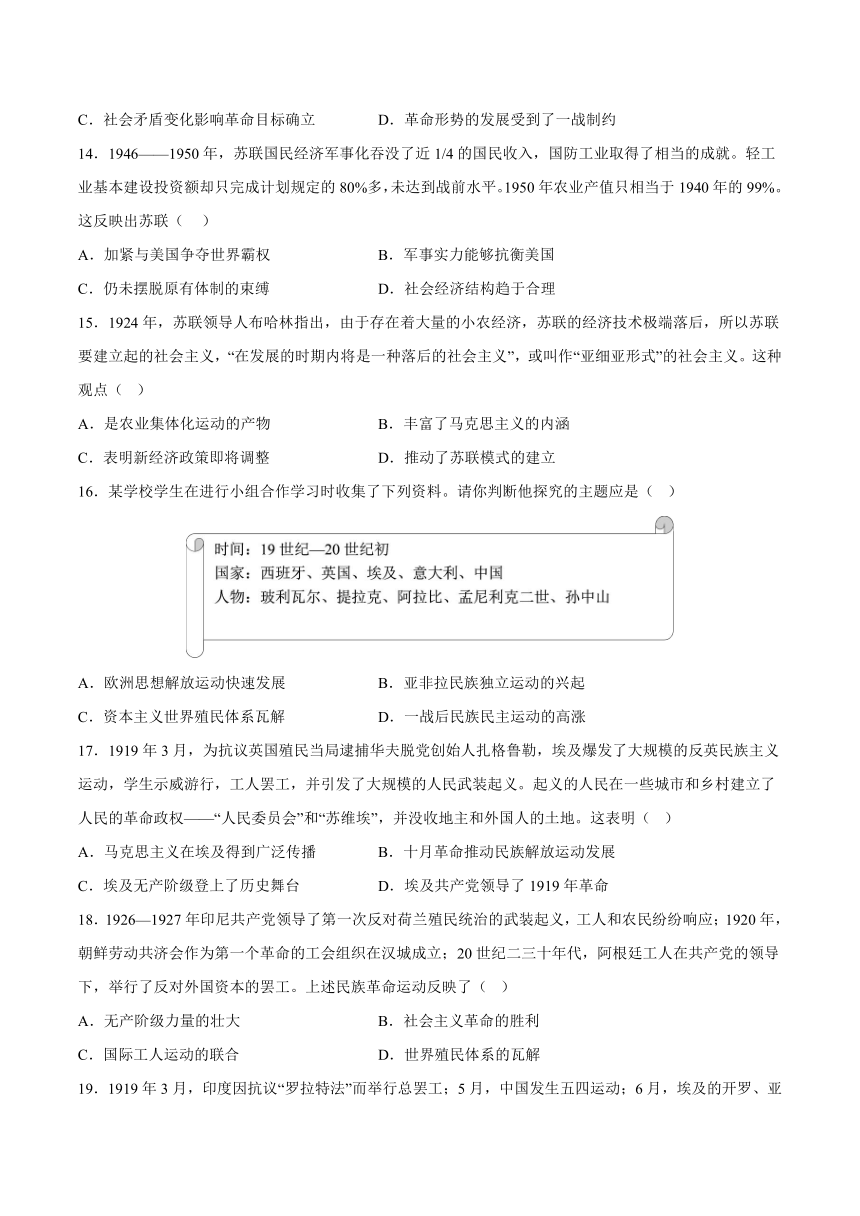 C．社会矛盾变化影响革命目标确立　　D．革命形势的发展受到了一战制约

14．1946——1950 年，苏联国民经济军事化吞没了近 1/4 的国民收入，国防工业取得了相当的成就。轻工业基本建设投资额却只完成计划规定的 80%多，未达到战前水平。1950 年农业产值只相当于 1940 年的 99%。这反映出苏联（　）

A．加紧与美国争夺世界霸权　　B．军事实力能够抗衡美国

C．仍未摆脱原有体制的束缚　　D．社会经济结构趋于合理

15．1924 年，苏联领导人布哈林指出，由于存在着大量的小农经济，苏联的经济技术极端落后，所以苏联要建立起的社会主义，“在发展的时期内将是一种落后的社会主义”，或叫作“亚细亚形式”的社会主义。这种观点（　）

A．是农业集体化运动的产物　　B．丰富了马克思主义的内涵

C．表明新经济政策即将调整　　D．推动了苏联模式的建立

16．某学校学生在进行小组合作学习时收集了下列资料。请你判断他探究的主题应是（　）

时间：19 世纪—20 世纪初
国家：西班牙、英国、埃及、意大利、中国
人物：玻利瓦尔、提拉克、阿拉比、孟尼利克二世、孙中山

A．欧洲思想解放运动快速发展　　B．亚非拉民族独立运动的兴起

C．资本主义世界殖民体系瓦解　　D．一战后民族民主运动的高涨

17．1919 年 3 月，为抗议英国殖民当局逮捕华夫脱党创始人扎格鲁勒，埃及爆发了大规模的反英民族主义运动，学生示威游行，工人罢工，并引发了大规模的人民武装起义。起义的人民在一些城市和乡村建立了人民的革命政权——“人民委员会”和“苏维埃”，并没收地主和外国人的土地。这表明（　）

A．马克思主义在埃及得到广泛传播　　B．十月革命推动民族解放运动发展

C．埃及无产阶级登上了历史舞台　　D．埃及共产党领导了 1919 年革命

18．1926—1927 年印尼共产党领导了第一次反对荷兰殖民统治的武装起义，工人和农民纷纷响应；1920 年，朝鲜劳动共济会作为第一个革命的工会组织在汉城成立；20 世纪二三十年代，阿根廷工人在共产党的领导下，举行了反对外国资本的罢工。上述民族革命运动反映了（　）

A．无产阶级力量的壮大　　B．社会主义革命的胜利

C．国际工人运动的联合　　D．世界殖民体系的瓦解

19．1919 年 3 月，印度因抗议“罗拉特法”而举行总罢工；5 月，中国发生五四运动；6 月，埃及的开罗、亚